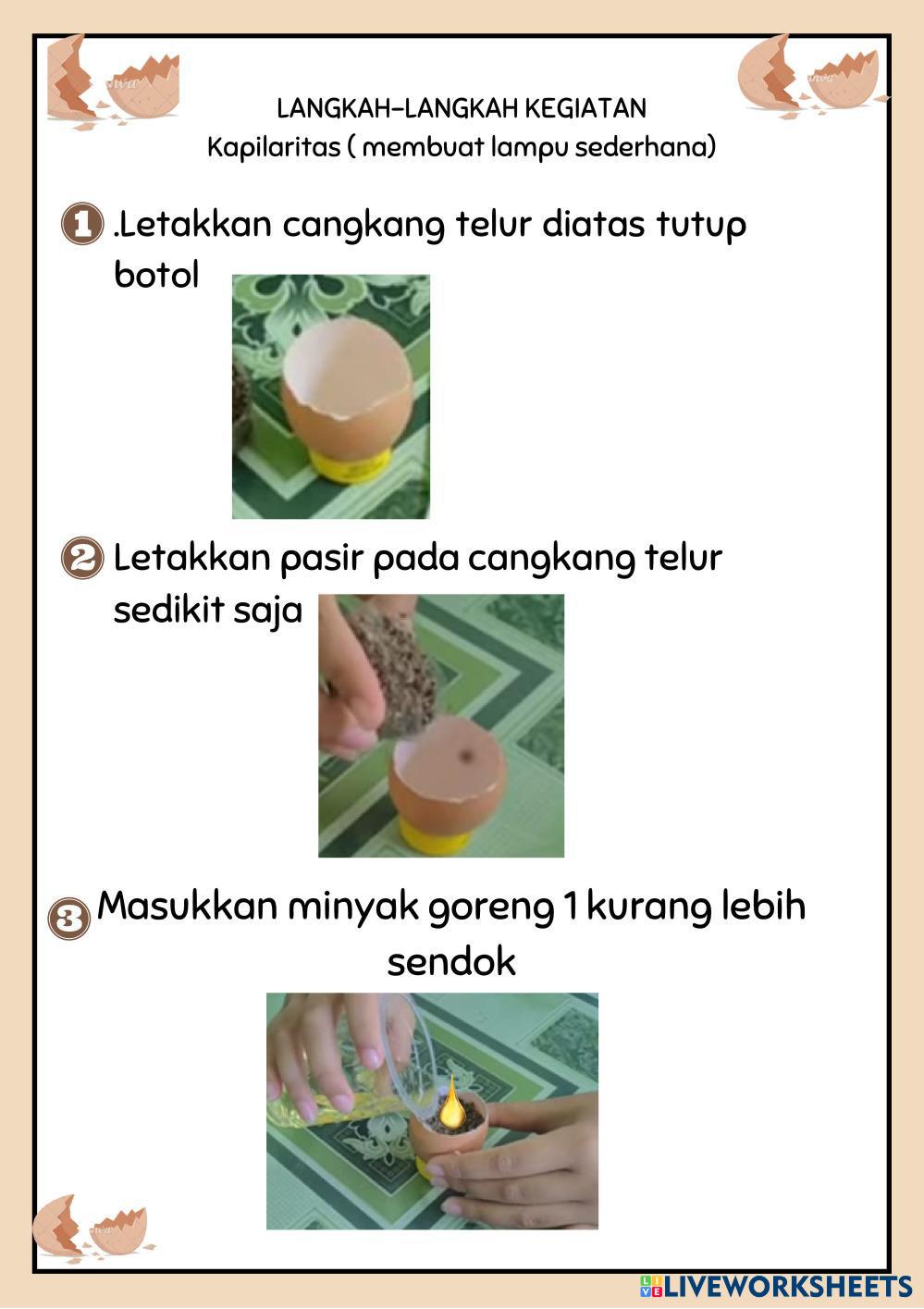 LANGKAH-LANGKAH KEGIATAN
Kapilaritas ( membuat lampu sederhana)

1 .Letakkan cangkang telur diatas tutup botol

2 Letakkan pasir pada cangkang telur sedikit saja

3 Masukkan minyak goreng 1 kurang lebih sendok

LIVEWORKSHEETS